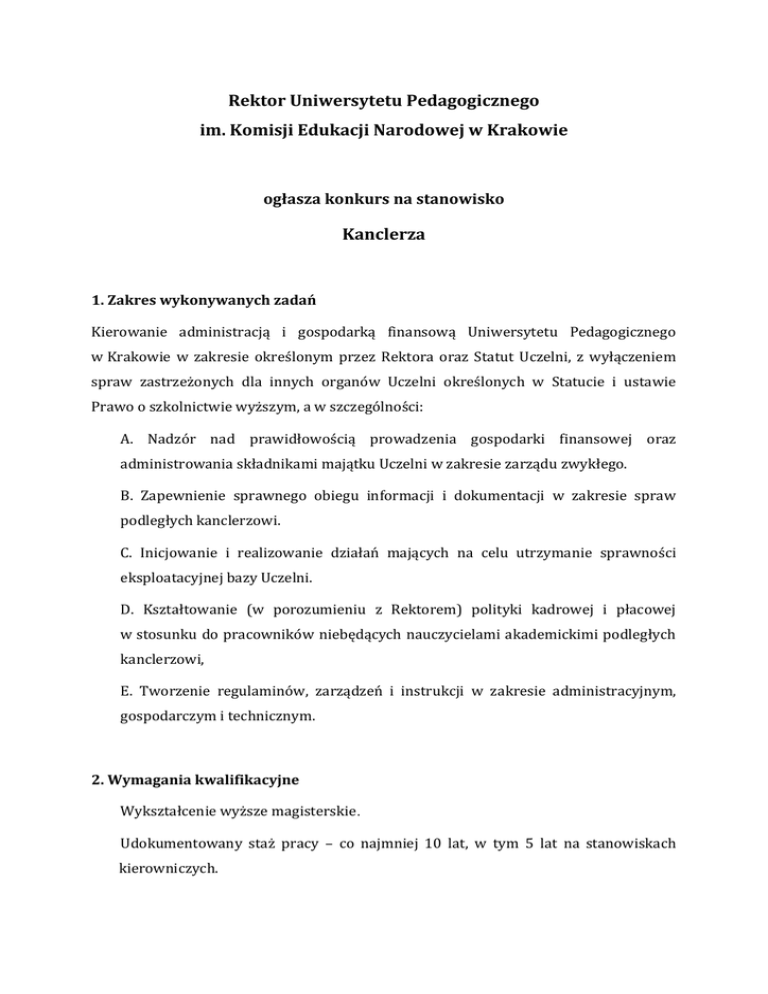 Rektor Uniwersytetu Pedagogicznego
im. Komisji Edukacji Narodowej w Krakowie

ogłasza konkurs na stanowisko

Kanclerza

1. Zakres wykonywanych zadań

Kierowanie administracją i gospodarką finansową Uniwersytetu Pedagogicznego w Krakowie w zakresie określonym przez Rektora oraz Statut Uczelni, z wyłączeniem spraw zastrzeżonych dla innych organów Uczelni określonych w Statucie i ustawie Prawo o szkolnictwie wyższym, a w szczególności:

A. Nadzór nad prawidłowością prowadzenia gospodarki finansowej oraz administrowania składnikami majątku Uczelni w zakresie zarządu zwykłego.

B. Zapewnienie sprawnego obiegu informacji i dokumentacji w zakresie spraw podległych kanclerzowi.

C. Inicjowanie i realizowanie działań mających na celu utrzymanie sprawności eksploatacyjnej bazy Uczelni.

D. Kształtowanie (w porozumieniu z Rektorem) polityki kadrowej i płacowej w stosunku do pracowników niebędących nauczycielami akademickimi podległych kanclerzowi,

E. Tworzenie regulaminów, zarządzeń i instrukcji w zakresie administracyjnym, gospodarczym i technicznym.

2. Wymagania kwalifikacyjne

Wykształcenie wyższe magisterskie.

Udokumentowany staż pracy – co najmniej 10 lat, w tym 5 lat na stanowiskach kierowniczych.